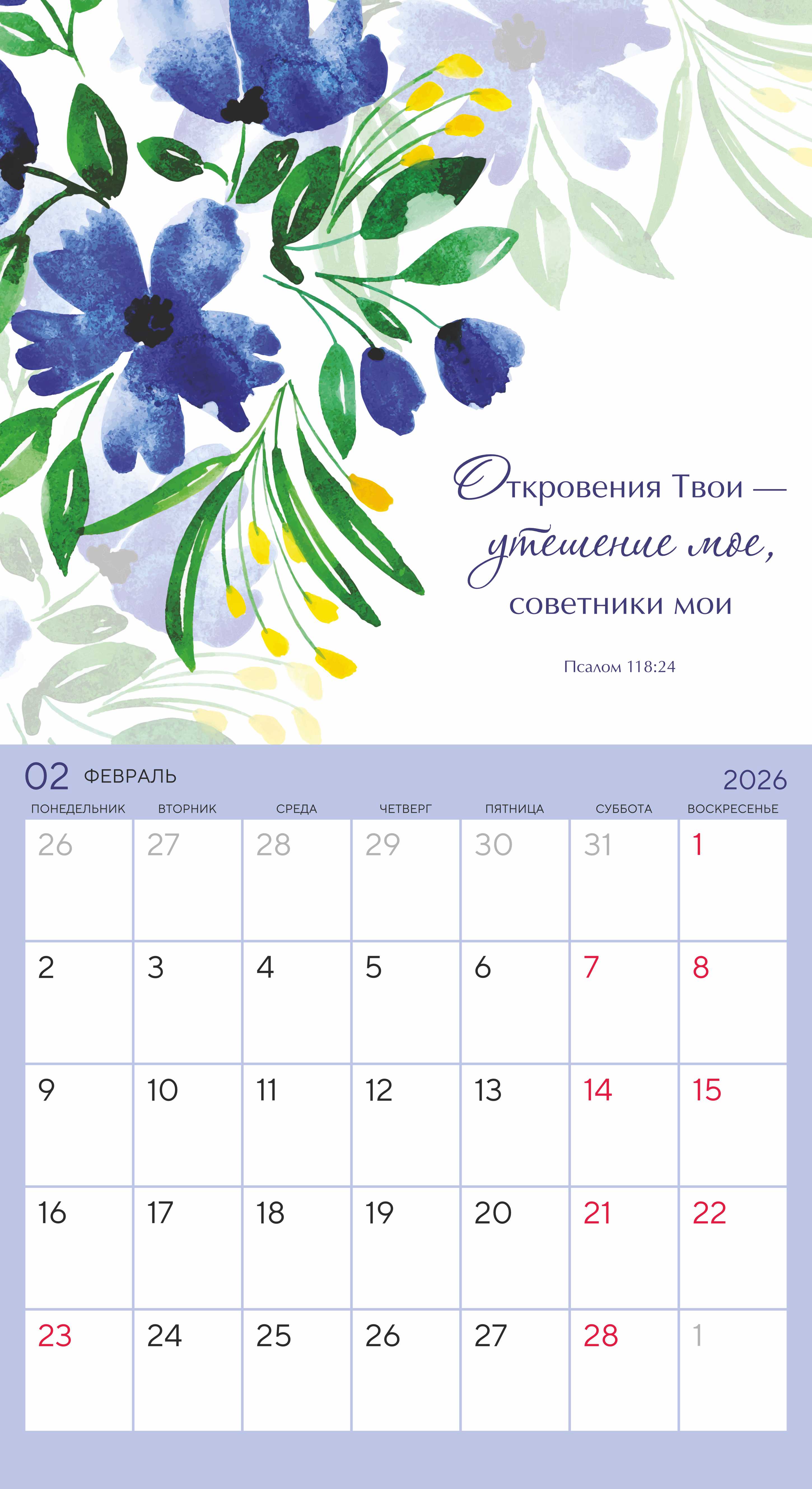 Откровения Твои — утешение мое, советники мои

Псалом 118:24

02 ФЕВРАЛЬ 2026

| ПОНЕДЕЛЬНИК | ВТОРНИК | СРЕДА | ЧЕТВЕРГ | ПЯТНИЦА | СУББОТА | ВОСКРЕСЕНЬЕ |
|---|---|---|---|---|---|---|
| 26 | 27 | 28 | 29 | 30 | 31 | 1 |
| 2 | 3 | 4 | 5 | 6 | 7 | 8 |
| 9 | 10 | 11 | 12 | 13 | 14 | 15 |
| 16 | 17 | 18 | 19 | 20 | 21 | 22 |
| 23 | 24 | 25 | 26 | 27 | 28 | 1 |